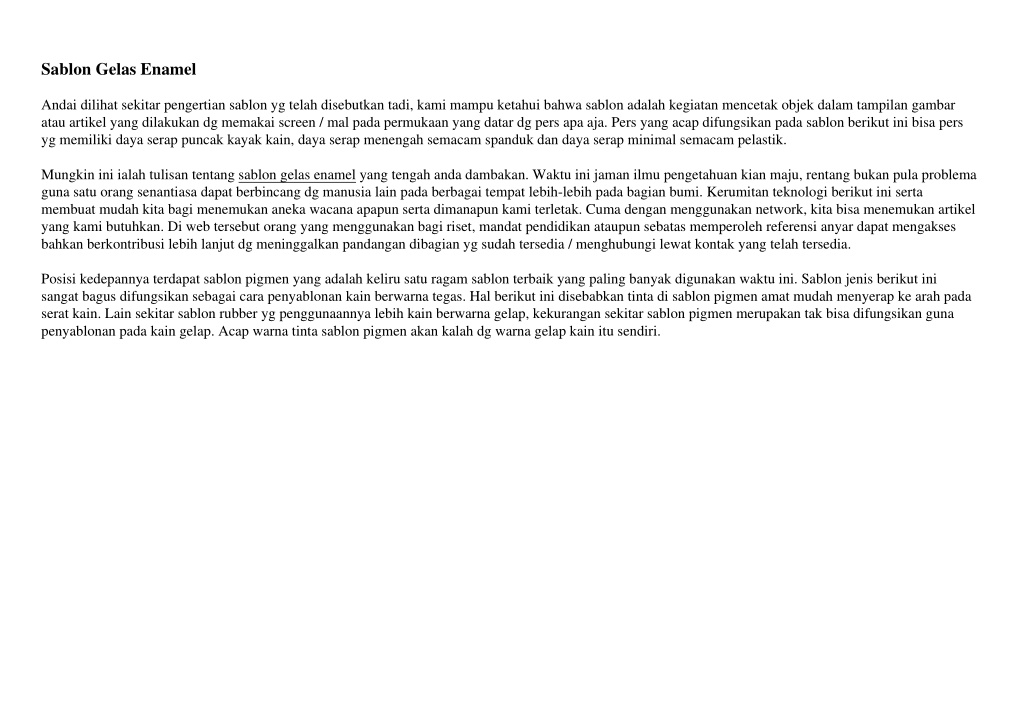 Sablon Gelas Enamel

Andai dilihat sekitar pengertian sablon yg telah disebutkan tadi, kami mampu ketahui bahwa sablon adalah kegiatan mencetak objek dalam tampilan gambar atau artikel yang dilakukan dg memakai screen / mal pada permukaan yang datar dg pers apa aja. Pers yang acap difungsikan pada sablon berikut ini bisa pers yg memiliki daya serap puncak kayak kain, daya serap menengah semacam spanduk dan daya serap minimal semacam pelastik.

Mungkin ini ialah tulisan tentang sablon gelas enamel yang tengah anda dambakan. Waktu ini jaman ilmu pengetahuan kian maju, rentang bukan pula problema guna satu orang senantiasa dapat berbincang dg manusia lain pada berbagai tempat lebih-lebih pada bagian bumi. Kerumitan teknologi berikut ini serta membuat mudah kita bagi menemukan aneka wacana apapun serta dimanapun kami terletak. Cuma dengan menggunakan network, kita bisa menemukan artikel yang kami butuhkan. Di web tersebut orang yang menggunakan bagi riset, mandat pendidikan ataupun sebatas memperoleh referensi anyar dapat mengakses bahkan berkontribusi lebih lanjut dg meninggalkan pandangan dibagian yg sudah tersedia / menghubungi lewat kontak yang telah tersedia.

Posisi kedepannya terdapat sablon pigmen yang adalah keliru satu ragam sablon terbaik yang paling banyak digunakan waktu ini. Sablon jenis berikut ini sangat bagus difungsikan sebagai cara penyablonan kain berwarna tegas. Hal berikut ini disebabkan tinta di sablon pigmen amat mudah menyerap ke arah pada serat kain. Lain sekitar sablon rubber yg penggunaannya lebih kain berwarna gelap, kekurangan sekitar sablon pigmen merupakan tak bisa difungsikan guna penyablonan pada kain gelap. Acap warna tinta sablon pigmen akan kalah dg warna gelap kain itu sendiri.